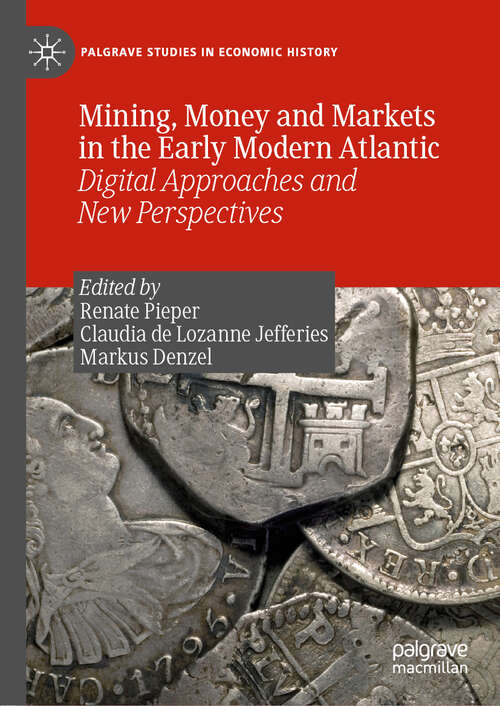 PALGRAVE STUDIES IN ECONOMIC HISTORY

Mining, Money and Markets in the Early Modern Atlantic
Digital Approaches and New Perspectives

Edited by
Renate Pieper
Claudia de Lozanne Jefferies
Markus Denzel

palgrave
macmillan